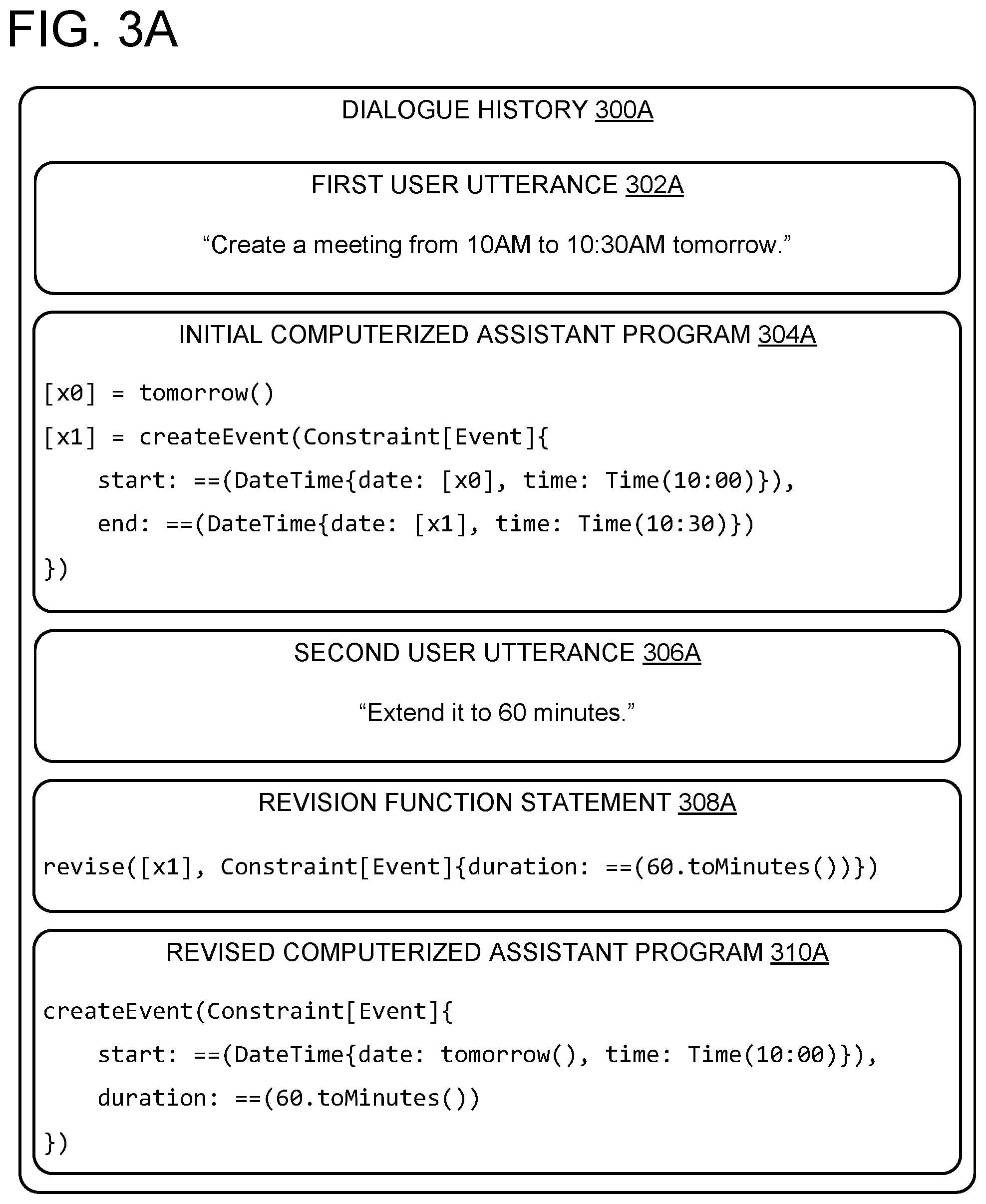 FIG. 3A

DIALOGUE HISTORY 300A

FIRST USER UTTERANCE 302A

“Create a meeting from 10AM to 10:30AM tomorrow.”

INITIAL COMPUTERIZED ASSISTANT PROGRAM 304A

[x0] = tomorrow()
[x1] = createEvent(Constraint[Event]{
    start: ==(DateTime{date: [x0], time: Time(10:00)}),
    end: ==(DateTime{date: [x1], time: Time(10:30)})
})

SECOND USER UTTERANCE 306A

“Extend it to 60 minutes.”

REVISION FUNCTION STATEMENT 308A

revise([x1], Constraint[Event]{duration: ==(60.toMinutes())})

REVISED COMPUTERIZED ASSISTANT PROGRAM 310A

createEvent(Constraint[Event]{
    start: ==(DateTime{date: tomorrow(), time: Time(10:00)}),
    duration: ==(60.toMinutes())
})